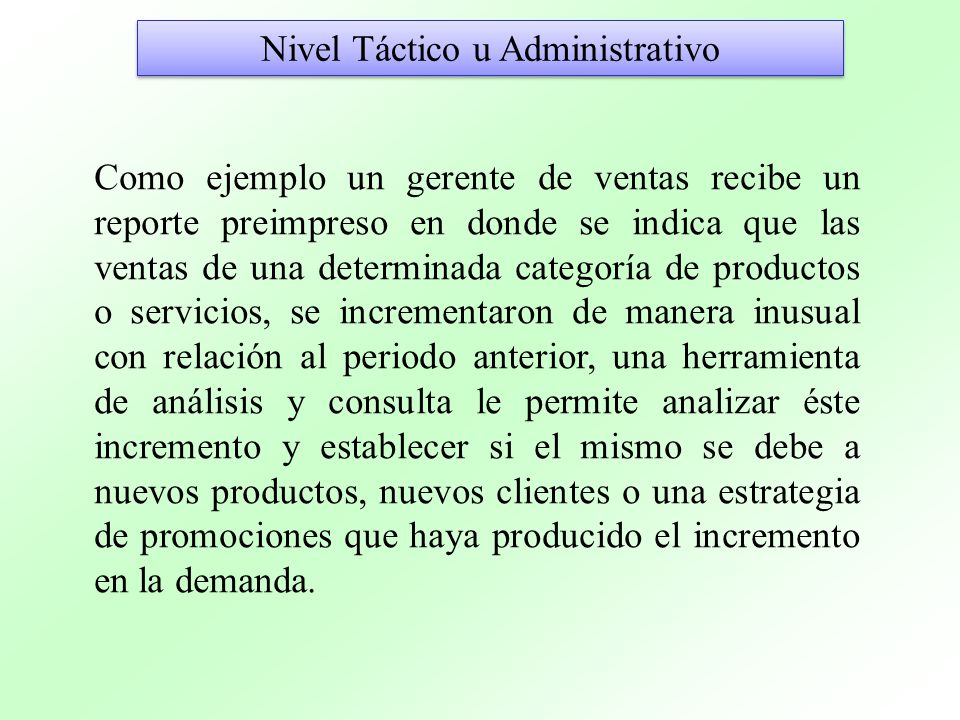 Nivel Táctico u Administrativo

Como ejemplo un gerente de ventas recibe un reporte preimpreso en donde se indica que las ventas de una determinada categoría de productos o servicios, se incrementaron de manera inusual con relación al periodo anterior, una herramienta de análisis y consulta le permite analizar éste incremento y establecer si el mismo se debe a nuevos productos, nuevos clientes o una estrategia de promociones que haya producido el incremento en la demanda.